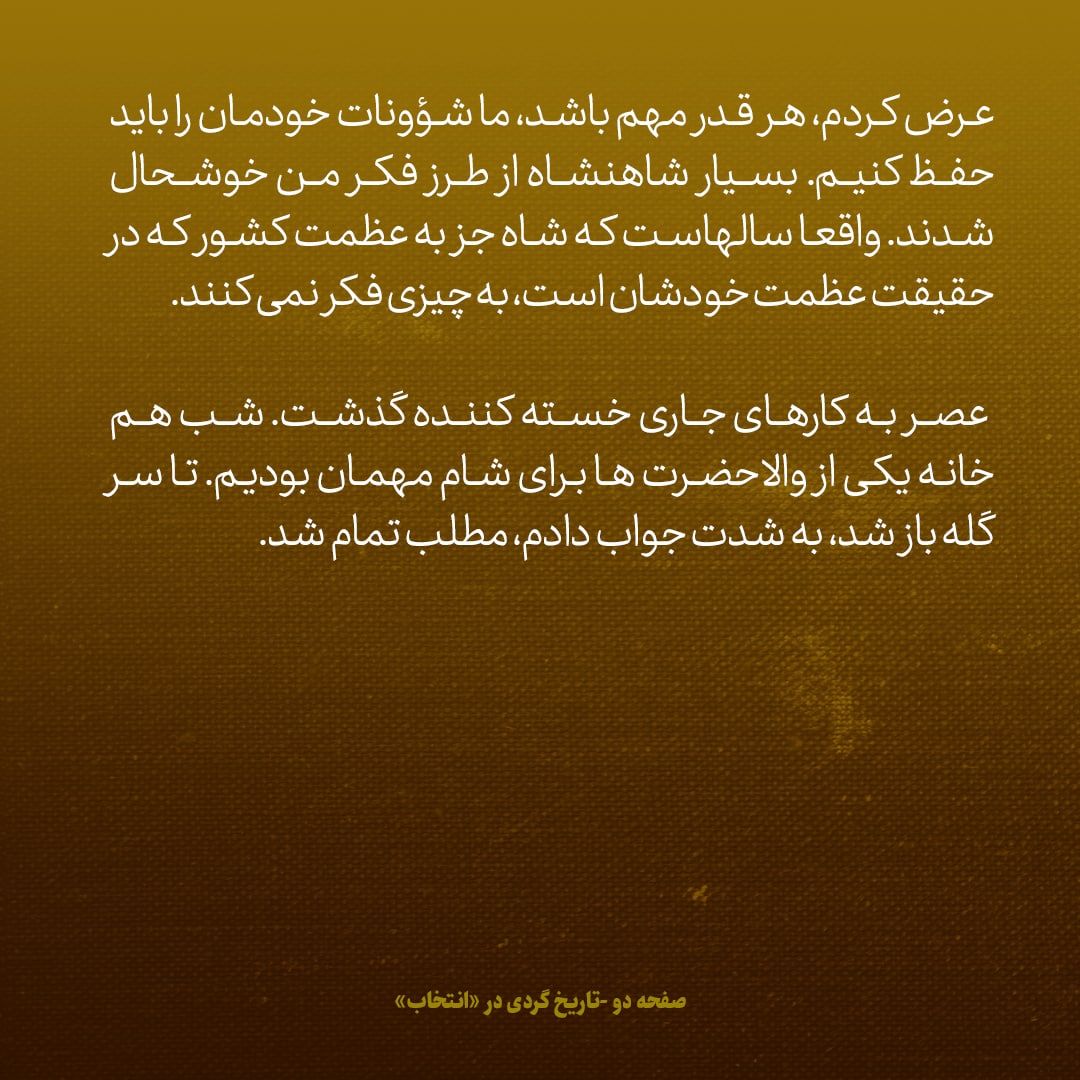 عرض کردم، هر قدر مهم باشد، ما شؤونات خودمان را باید حفظ کنیم. بسیار شاهنشاه از طرز فکر من خوشحال شدند. واقعا سالهاست که شاه جز به عظمت کشور که در حقیقت عظمت خودشان است، به چیزی فکر نمی کنند.

عصر به کارهای جاری خسته کننده گذشت. شب هم خانه یکی از والاحضرت ها برای شام مهمان بودیم. تا سر گله باز شد، به شدت جواب دادم، مطلب تمام شد.

صفحه دو -تاریخ گردی در «انتخاب»